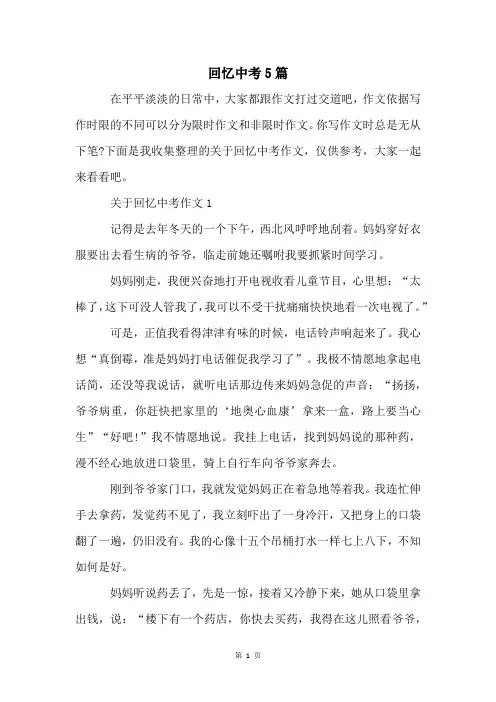 回忆中考5篇

在平平淡淡的日常中，大家都跟作文打过交道吧，作文依据写作时限的不同可以分为限时作文和非限时作文。你写作文时总是无从下笔?下面是我收集整理的关于回忆中考作文，仅供参考，大家一起来看看吧。

关于回忆中考作文1

记得是去年冬天的一个下午，西北风呼呼地刮着。妈妈穿好衣服要出去看生病的爷爷，临走前她还嘱咐我要抓紧时间学习。

妈妈刚走，我便兴奋地打开电视收看儿童节目，心里想：“太棒了，这下可没人管我了，我可以不受干扰痛痛快快地看一次电视了。”

可是，正值我看得津津有味的时候，电话铃声响起来了。我心想“真倒霉，准是妈妈打电话催促我学习了”。我极不情愿地拿起电话筒，还没等我说话，就听电话那边传来妈妈急促的声音：“扬扬，爷爷病重，你赶快把家里的‘地奥心血康’拿来一盒，路上要当心生”“好吧!”我不情愿地说。我挂上电话，找到妈妈说的那种药，漫不经心地放进口袋里，骑上自行车向爷爷家奔去。

刚到爷爷家门口，我就发觉妈妈正在着急地等着我。我连忙伸手去拿药，发觉药不见了，我立刻吓出了一身冷汗，又把身上的口袋翻了一遍，仍旧没有。我的心像十五个吊桶打水一样七上八下，不知如何是好。

妈妈听说药丢了，先是一惊，接着又冷静下来，她从口袋里拿出钱，说：“楼下有一个药店，你快去买药，我得在这儿照看爷爷，

第 1 页